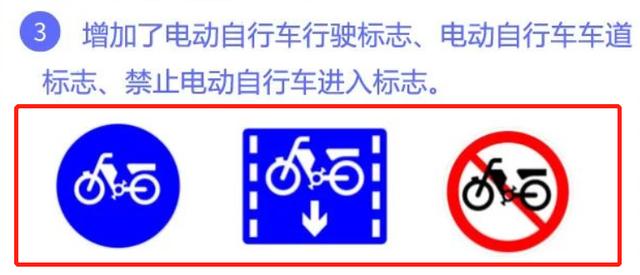 3 增加了电动自行车行驶标志、电动自行车车道标志、禁止电动自行车进入标志。